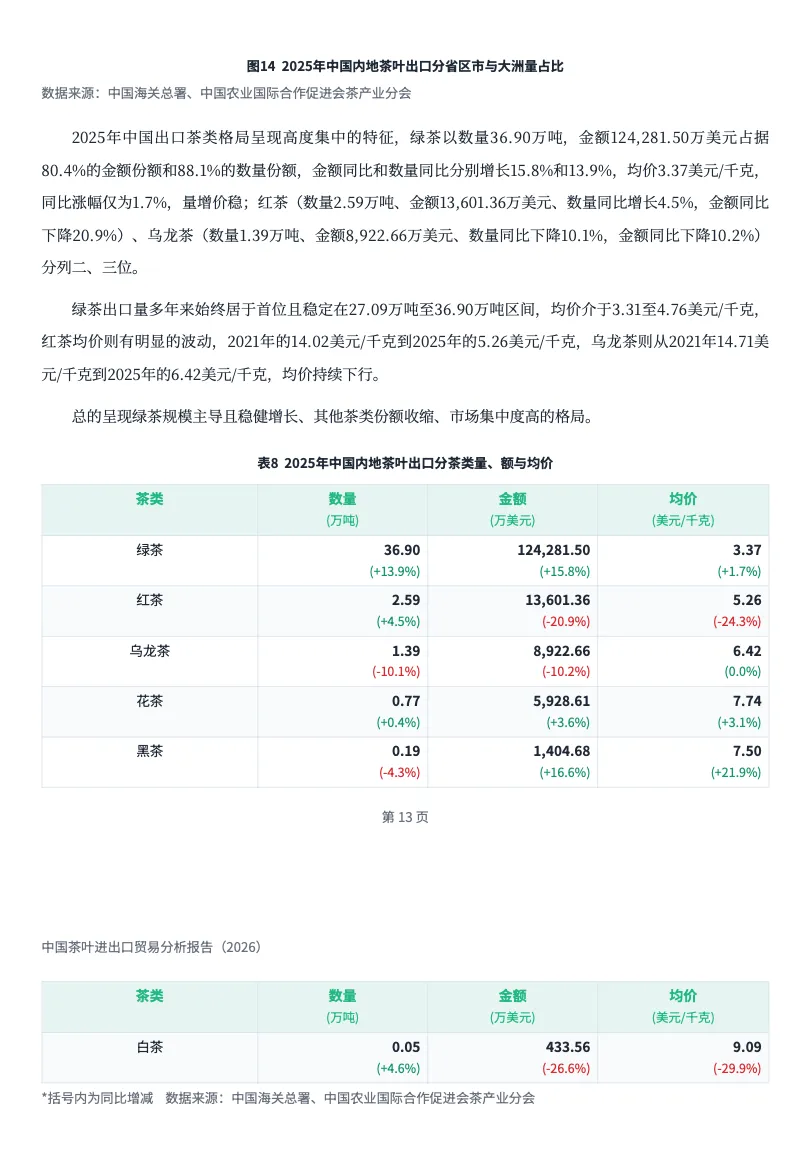 图14 2025年中国内地茶叶出口分省区市与大洲量占比

数据来源：中国海关总署、中国农业国际合作促进会茶产业分会

2025年中国出口茶类格局呈现高度集中的特征，绿茶以数量36.90万吨，金额124,281.50万美元占据80.4%的金额份额和88.1%的数量份额，金额同比和数量同比分别增长15.8%和13.9%，均价3.37美元/千克，同比涨幅仅为1.7%，量增价稳；红茶（数量2.59万吨、金额13,601.36万美元、数量同比增长4.5%，金额同比下降20.9%）、乌龙茶（数量1.39万吨、金额8,922.66万美元、数量同比下降10.1%，金额同比下降10.2%）分列二、三位。

绿茶出口量多年来始终居于首位且稳定在27.09万吨至36.90万吨区间，均价介于3.31至4.76美元/千克，红茶均价则有明显的波动，2021年的14.02美元/千克到2025年的5.26美元/千克，乌龙茶则从2021年14.71美元/千克到2025年的6.42美元/千克，均价持续下行。

总的呈现绿茶规模主导且稳健增长、其他茶类份额收缩、市场集中度高的格局。

表8 2025年中国内地茶叶出口分茶类量、额与均价

| 茶类 | 数量 (万吨) | 金额 (万美元) | 均价 (美元/千克) |
|---|---|---|---|
| 绿茶 | 36.90 (+13.9%) | 124,281.50 (+15.8%) | 3.37 (+1.7%) |
| 红茶 | 2.59 (+4.5%) | 13,601.36 (-20.9%) | 5.26 (-24.3%) |
| 乌龙茶 | 1.39 (-10.1%) | 8,922.66 (-10.2%) | 6.42 (0.0%) |
| 花茶 | 0.77 (+0.4%) | 5,928.61 (+3.6%) | 7.74 (+3.1%) |
| 黑茶 | 0.19 (-4.3%) | 1,404.68 (+16.6%) | 7.50 (+21.9%) |

第 13 页

中国茶叶进出口贸易分析报告（2026）

| 茶类 | 数量 (万吨) | 金额 (万美元) | 均价 (美元/千克) |
|---|---|---|---|
| 白茶 | 0.05 (+4.6%) | 433.56 (-26.6%) | 9.09 (-29.9%) |

*括号内为同比增减　数据来源：中国海关总署、中国农业国际合作促进会茶产业分会